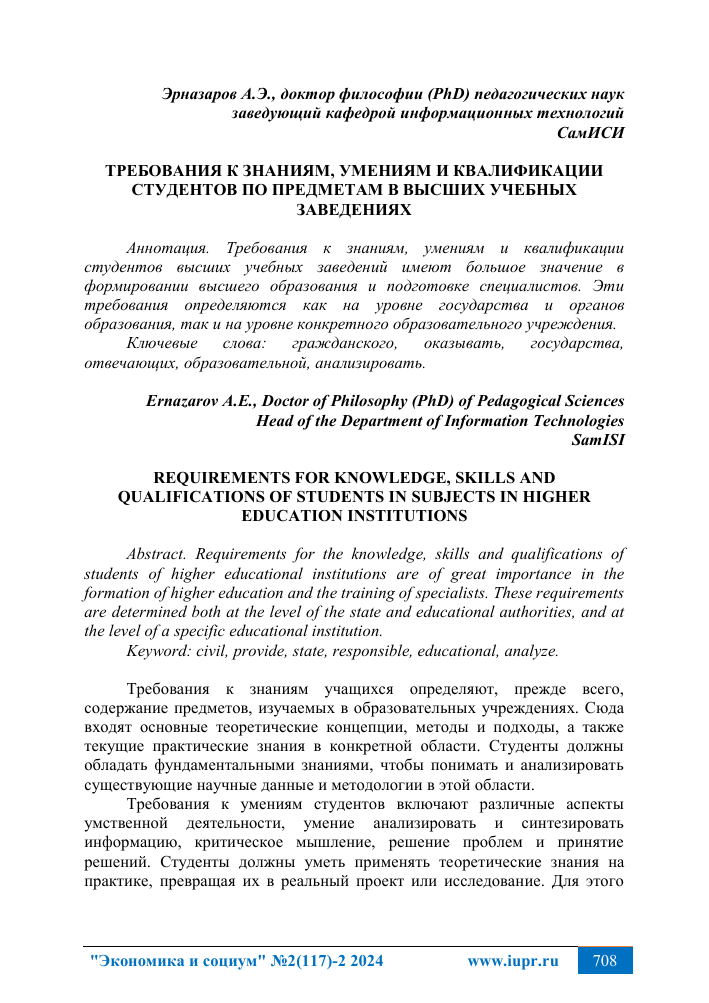 Эрназаров А.Э., доктор философии (PhD) педагогических наук
заведующий кафедрой информационных технологий
СамИСИ

ТРЕБОВАНИЯ К ЗНАНИЯМ, УМЕНИЯМ И КВАЛИФИКАЦИИ СТУДЕНТОВ ПО ПРЕДМЕТАМ В ВЫСШИХ УЧЕБНЫХ ЗАВЕДЕНИЯХ

Аннотация. Требования к знаниям, умениям и квалификации студентов высших учебных заведений имеют большое значение в формировании высшего образования и подготовке специалистов. Эти требования определяются как на уровне государства и органов образования, так и на уровне конкретного образовательного учреждения.

Ключевые слова: гражданского, оказывать, государства, отвечающих, образовательной, анализировать.

Ernazarov A.E., Doctor of Philosophy (PhD) of Pedagogical Sciences
Head of the Department of Information Technologies
SamISI

REQUIREMENTS FOR KNOWLEDGE, SKILLS AND QUALIFICATIONS OF STUDENTS IN SUBJECTS IN HIGHER EDUCATION INSTITUTIONS

Abstract. Requirements for the knowledge, skills and qualifications of students of higher educational institutions are of great importance in the formation of higher education and the training of specialists. These requirements are determined both at the level of the state and educational authorities, and at the level of a specific educational institution.

Keyword: civil, provide, state, responsible, educational, analyze.

Требования к знаниям учащихся определяют, прежде всего, содержание предметов, изучаемых в образовательных учреждениях. Сюда входят основные теоретические концепции, методы и подходы, а также текущие практические знания в конкретной области. Студенты должны обладать фундаментальными знаниями, чтобы понимать и анализировать существующие научные данные и методологии в этой области.

Требования к умениям студентов включают различные аспекты умственной деятельности, умение анализировать и синтезировать информацию, критическое мышление, решение проблем и принятие решений. Студенты должны уметь применять теоретические знания на практике, превращая их в реальный проект или исследование. Для этого

"Экономика и социум" №2(117)-2 2024 www.iupr.ru 708